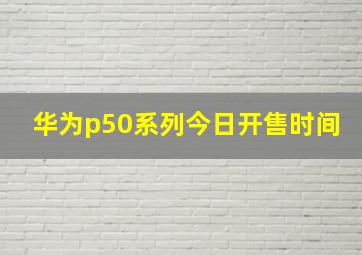 华为p50系列今日开售时间